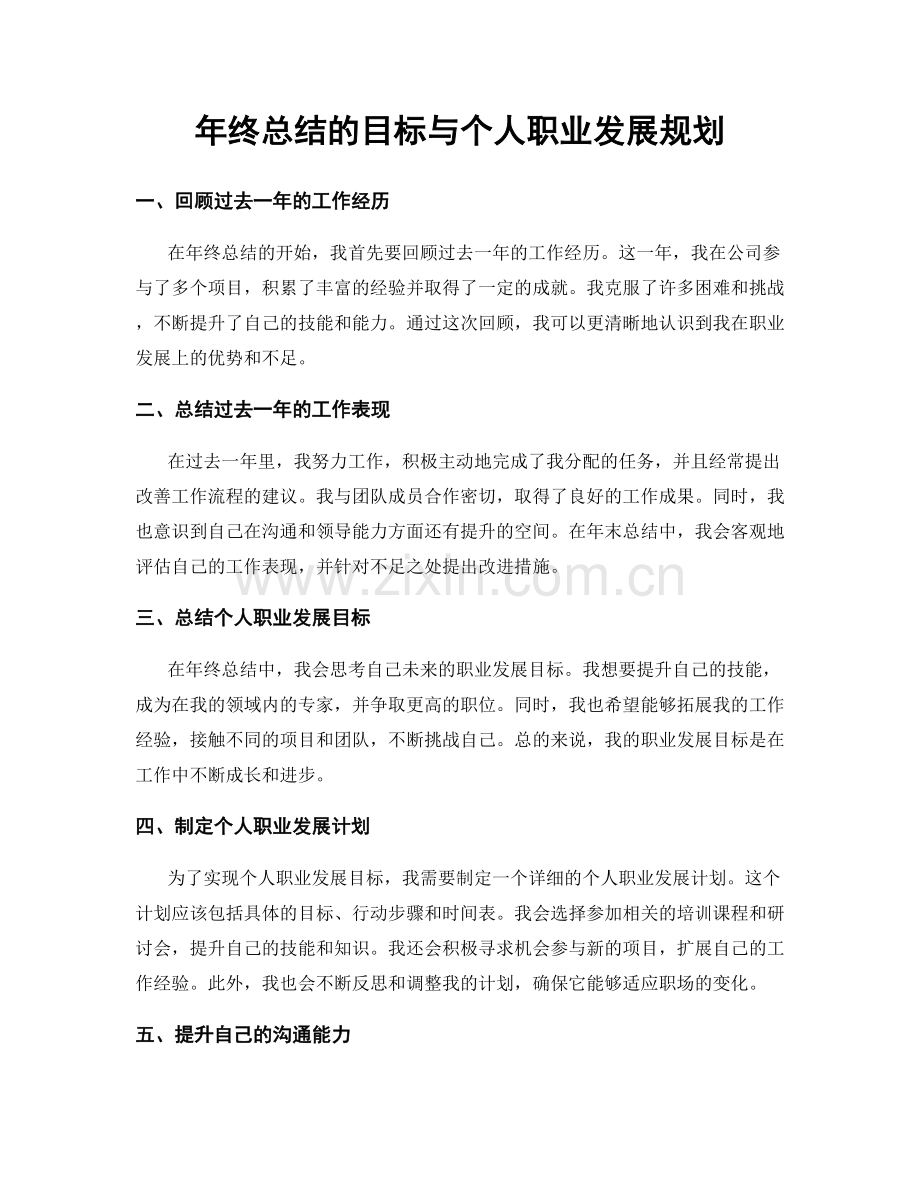 年终总结的目标与个人职业发展规划

一、回顾过去一年的工作经历

在年终总结的开始，我首先要回顾过去一年的工作经历。这一年，我在公司参与了多个项目，积累了丰富的经验并取得了一定的成就。我克服了许多困难和挑战，不断提升了自己的技能和能力。通过这次回顾，我可以更清晰地认识到我在职业发展上的优势和不足。

二、总结过去一年的工作表现

在过去一年里，我努力工作，积极主动地完成了我分配的任务，并且经常提出改善工作流程的建议。我与团队成员合作密切，取得了良好的工作成果。同时，我也意识到自己在沟通和领导能力方面还有提升的空间。在年末总结中，我会客观地评估自己的工作表现，并针对不足之处提出改进措施。

www.zixin.com.cn

三、总结个人职业发展目标

在年终总结中，我会思考自己未来的职业发展目标。我想要提升自己的技能，成为在我的领域内的专家，并争取更高的职位。同时，我也希望能够拓展我的工作经验，接触不同的项目和团队，不断挑战自己。总的来说，我的职业发展目标是在工作中不断成长和进步。

四、制定个人职业发展计划

为了实现个人职业发展目标，我需要制定一个详细的个人职业发展计划。这个计划应该包括具体的目标、行动步骤和时间表。我会选择参加相关的培训课程和研讨会，提升自己的技能和知识。我还会积极寻求机会参与新的项目，扩展自己的工作经验。此外，我也会不断反思和调整我的计划，确保它能够适应职场的变化。

五、提升自己的沟通能力